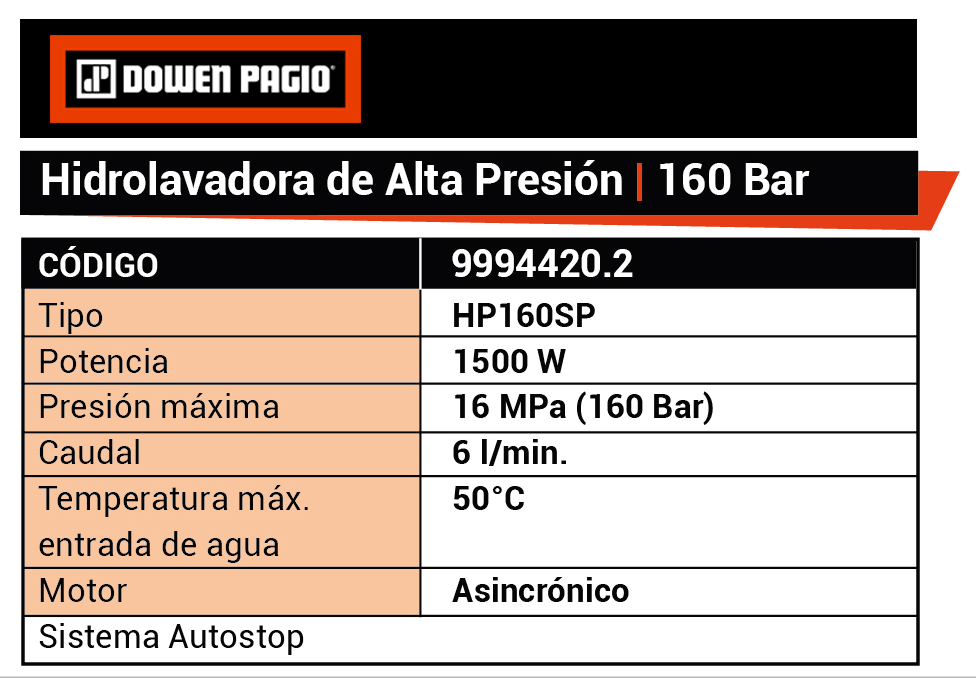 DOWEN PAGIO

Hidrolavadora de Alta Presión | 160 Bar

| CÓDIGO | 9994420.2 |
|---|---|
| Tipo | HP160SP |
| Potencia | 1500 W |
| Presión máxima | 16 MPa (160 Bar) |
| Caudal | 6 l/min. |
| Temperatura máx. entrada de agua | 50°C |
| Motor | Asincrónico |
| Sistema Autostop | |